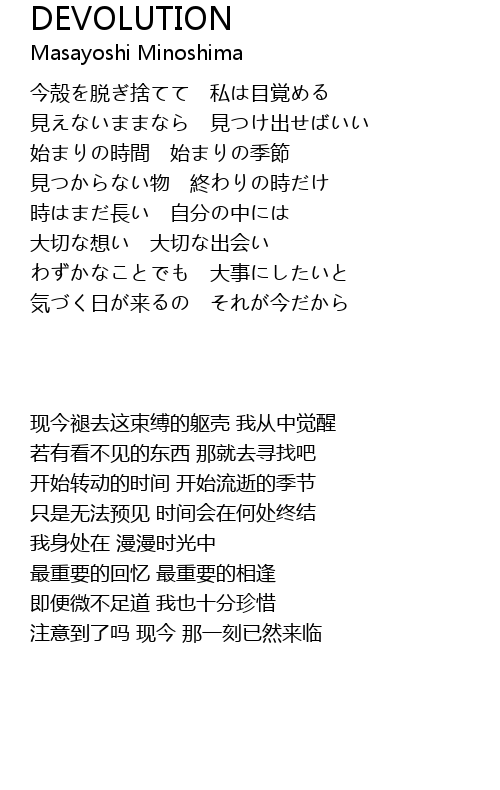 DEVOLUTION
Masayoshi Minoshima

今殻を脱ぎ捨てて　私は目覚める
見えないままなら　見つけ出せばいい
始まりの時間　始まりの季節
見つからない物　終わりの時だけ
時はまだ長い　自分の中には
大切な想い　大切な出会い
わずかなことでも　大事にしたいと
気づく日が来るの　それが今だから

现今褪去这束缚的躯壳 我从中觉醒
若有看不见的东西 那就去寻找吧
开始转动的时间 开始流逝的季节
只是无法预见 时间会在何处终结
我身处在 漫漫时光中
最重要的回忆 最重要的相逢
即便微不足道 我也十分珍惜
注意到了吗 现今 那一刻已然来临